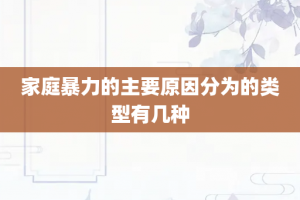 家庭暴力的主要原因分为的类型有几种